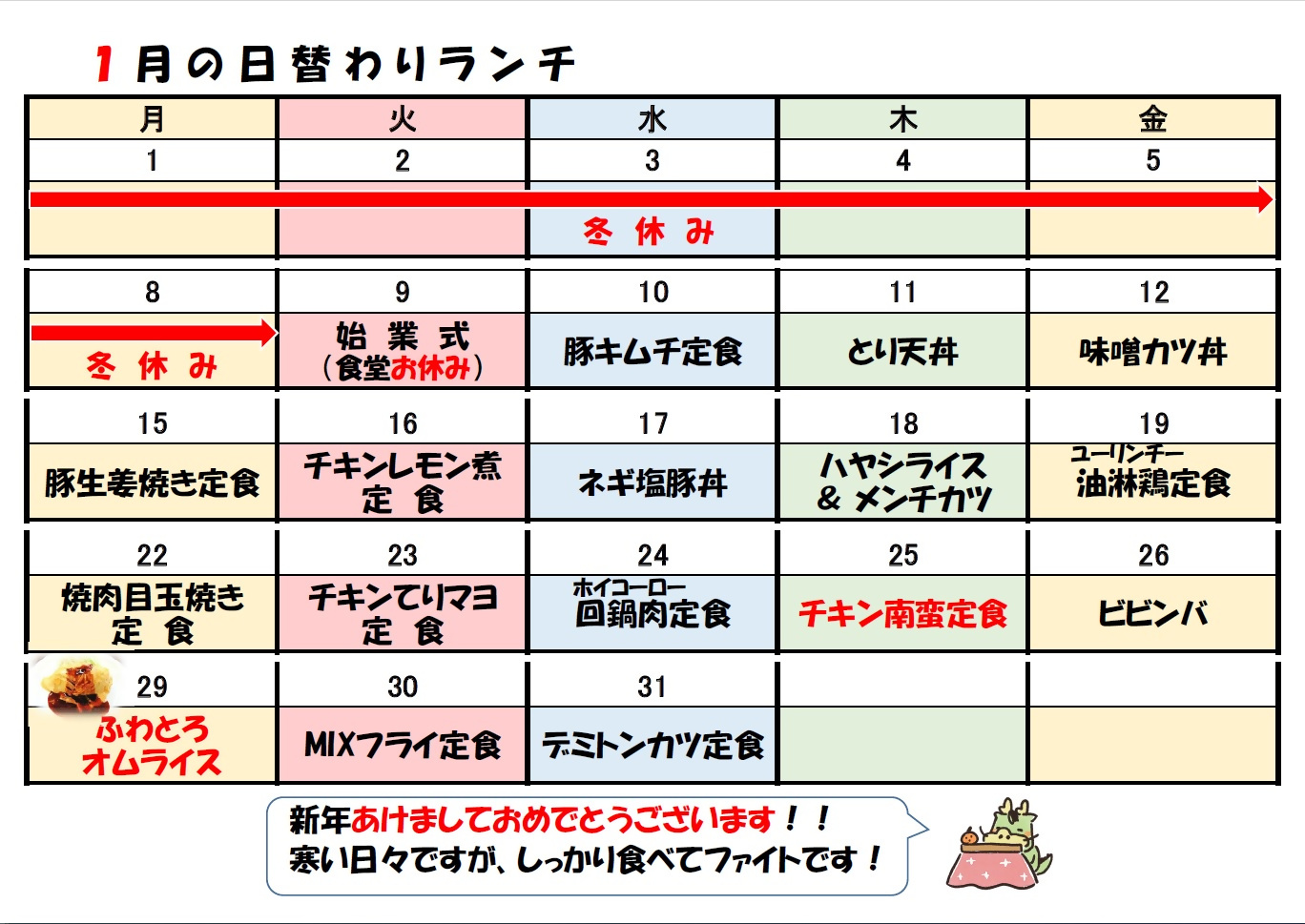 1月の日替わりランチ

| 月 | 火 | 水 | 木 | 金 |
|---|---|---|---|---|
| 1 | 2 | 3 | 4 | 5 |
| | | 冬 休 み | | |
| 8 | 9 | 10 | 11 | 12 |
| 冬 休 み | 始 業 式 （食堂お休み） | 豚キムチ定食 | とり天丼 | 味噌カツ丼 |
| 15 | 16 | 17 | 18 | 19 |
| 豚生姜焼き定食 | チキンレモン煮 定 食 | ネギ塩豚丼 | ハヤシライス & メンチカツ | ユーリンチー 油淋鶏定食 |
| 22 | 23 | 24 | 25 | 26 |
| 焼肉目玉焼き 定 食 | チキンてりマヨ 定 食 | ホイコーロー 回鍋肉定食 | チキン南蛮定食 | ビビンバ |
| 29 | 30 | 31 | | |
| ふわとろ オムライス | MIXフライ定食 | デミトンカツ定食 | | |

新年あけましておめでとうございます！！
寒い日々ですが、しっかり食べてファイトです！